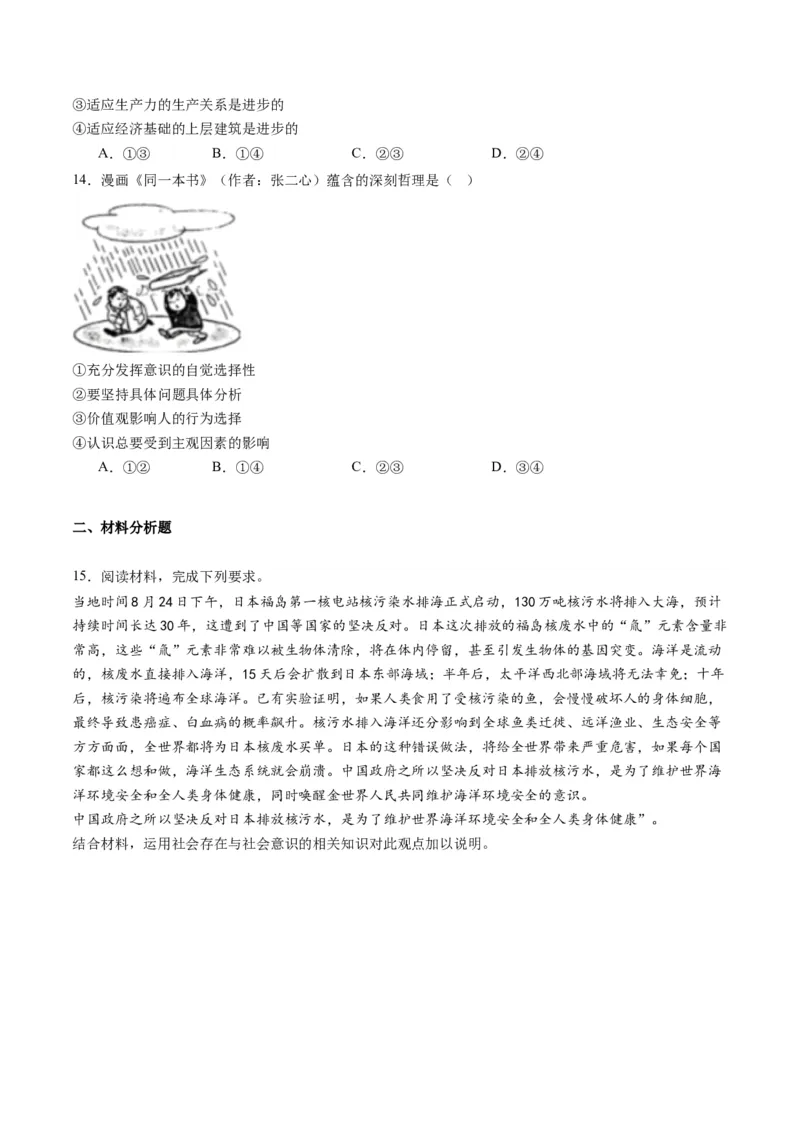 ③适应生产力的生产关系是进步的
④适应经济基础的上层建筑是进步的
A．①③　　B．①④　　C．②③　　D．②④

14．漫画《同一本书》（作者：张二心）蕴含的深刻哲理是（　）

①充分发挥意识的自觉选择性
②要坚持具体问题具体分析
③价值观影响人的行为选择
④认识总要受到主观因素的影响
A．①②　　B．①④　　C．②③　　D．③④

二、材料分析题

15．阅读材料，完成下列要求。
当地时间8月24日下午，日本福岛第一核电站核污染水排海正式启动，130万吨核污水将排入大海，预计持续时间长达30年，这遭到了中国等国家的坚决反对。日本这次排放的福岛核废水中的“氚”元素含量非常高，这些“氚”元素非常难以被生物体清除，将在体内停留，甚至引发生物体的基因突变。海洋是流动的，核废水直接排入海洋，15天后会扩散到日本东部海域；半年后，太平洋西北部海域将无法幸免；十年后，核污染将遍布全球海洋。已有实验证明，如果人类食用了受核污染的鱼，会慢慢破坏人的身体细胞，最终导致患癌症、白血病的概率飙升。核污水排入海洋还分影响到全球鱼类迁徙、远洋渔业、生态安全等方方面面，全世界都将为日本核废水买单。日本的这种错误做法，将给全世界带来严重危害，如果每个国家都这么想和做，海洋生态系统就会崩溃。中国政府之所以坚决反对日本排放核污水，是为了维护世界海洋环境安全和全人类身体健康，同时唤醒全世界人民共同维护海洋环境安全的意识。
中国政府之所以坚决反对日本排放核污水，是为了维护世界海洋环境安全和全人类身体健康”。
结合材料，运用社会存在与社会意识的相关知识对此观点加以说明。